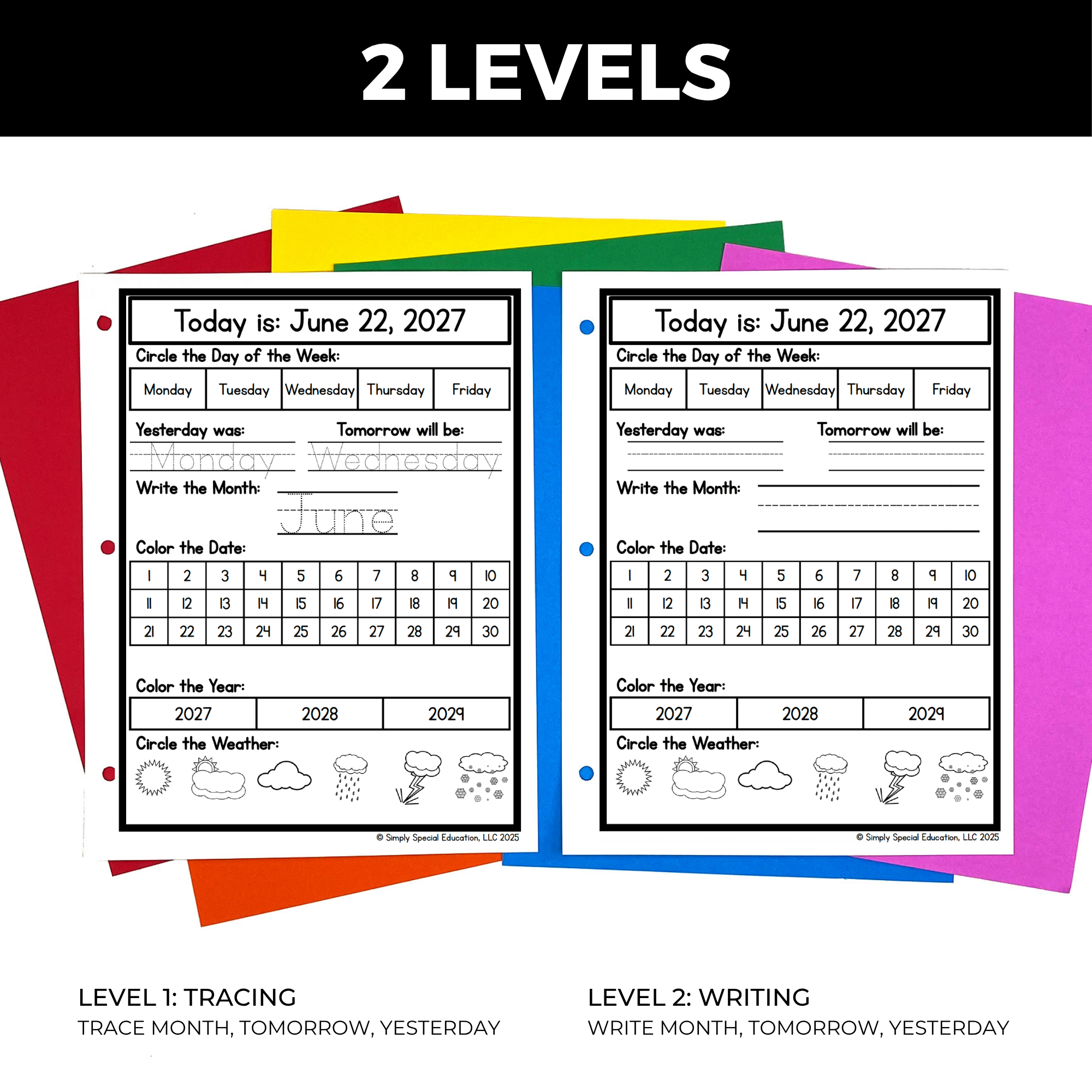 2 LEVELS

Today is: June 22, 2027

Circle the Day of the Week:

| Monday | Tuesday | Wednesday | Thursday | Friday |
|---|---|---|---|---|

Yesterday was: Monday

Tomorrow will be: Wednesday

Write the Month: June

Color the Date:

| 1 | 2 | 3 | 4 | 5 | 6 | 7 | 8 | 9 | 10 |
|---|---|---|---|---|---|---|---|---|---|
| 11 | 12 | 13 | 14 | 15 | 16 | 17 | 18 | 19 | 20 |
| 21 | 22 | 23 | 24 | 25 | 26 | 27 | 28 | 29 | 30 |

Color the Year:

| 2027 | 2028 | 2029 |
|---|---|---|

Circle the Weather:

© Simply Special Education, LLC 2025

Today is: June 22, 2027

Circle the Day of the Week:

| Monday | Tuesday | Wednesday | Thursday | Friday |
|---|---|---|---|---|

Yesterday was:

Tomorrow will be:

Write the Month:

Color the Date:

| 1 | 2 | 3 | 4 | 5 | 6 | 7 | 8 | 9 | 10 |
|---|---|---|---|---|---|---|---|---|---|
| 11 | 12 | 13 | 14 | 15 | 16 | 17 | 18 | 19 | 20 |
| 21 | 22 | 23 | 24 | 25 | 26 | 27 | 28 | 29 | 30 |

Color the Year:

| 2027 | 2028 | 2029 |
|---|---|---|

Circle the Weather:

© Simply Special Education, LLC 2025

LEVEL 1: TRACING
TRACE MONTH, TOMORROW, YESTERDAY

LEVEL 2: WRITING
WRITE MONTH, TOMORROW, YESTERDAY